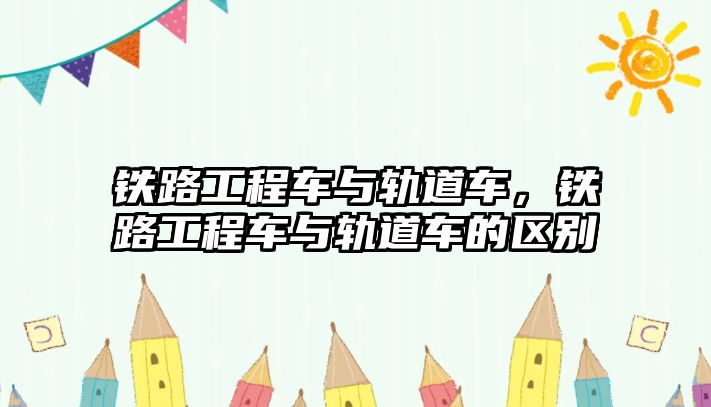 铁路工程车与轨道车，铁路工程车与轨道车的区别